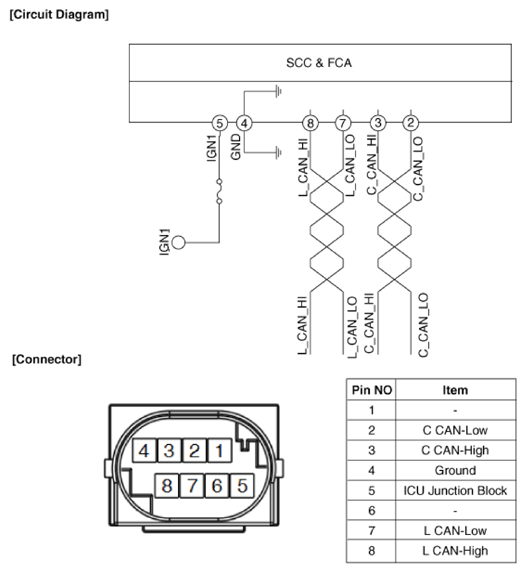 [Circuit Diagram]

SCC & FCA

5 4 8 7 3 2

IGN1 GND L_CAN_HI L_CAN_LO C_CAN_HI C_CAN_LO

IGN1

L_CAN_HI L_CAN_LO C_CAN_HI C_CAN_LO

[Connector]

4 3 2 1
8 7 6 5

| Pin NO | Item |
|---|---|
| 1 | - |
| 2 | C CAN-Low |
| 3 | C CAN-High |
| 4 | Ground |
| 5 | ICU Junction Block |
| 6 | - |
| 7 | L CAN-Low |
| 8 | L CAN-High |